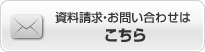 資料請求･お問い合わせは
こちら